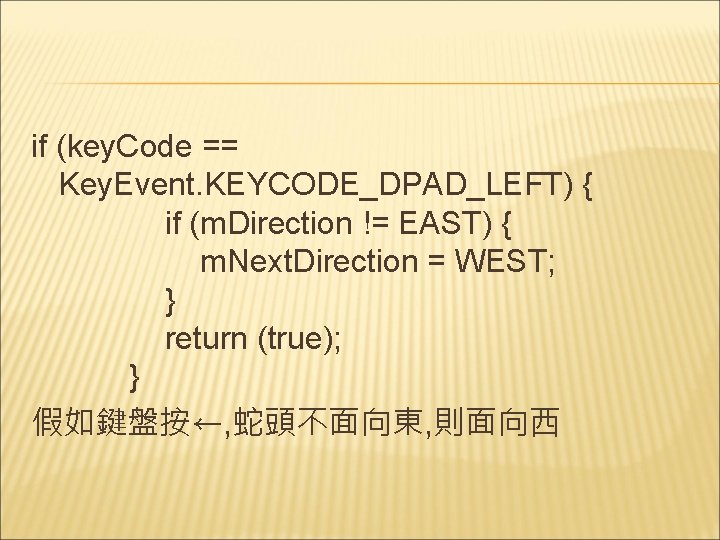 if (keyCode == KeyEvent.KEYCODE_DPAD_LEFT) {
if (mDirection != EAST) {
mNextDirection = WEST;
}
return (true);
}
假如鍵盤按←,蛇頭不面向東,則面向西